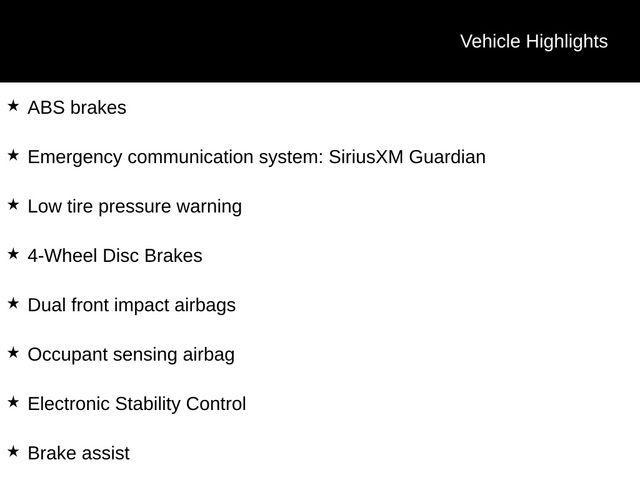 Vehicle Highlights

★ ABS brakes

★ Emergency communication system: SiriusXM Guardian

★ Low tire pressure warning

★ 4-Wheel Disc Brakes

★ Dual front impact airbags

★ Occupant sensing airbag

★ Electronic Stability Control

★ Brake assist